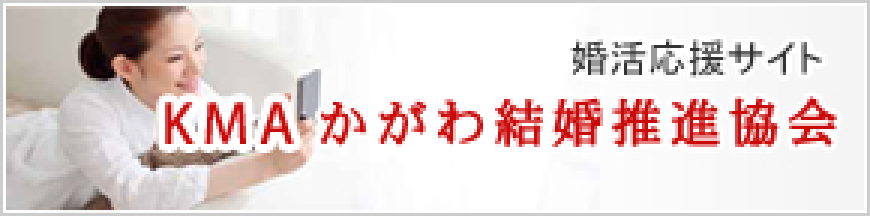 婚活応援サイト
KMA かがわ結婚推進協会